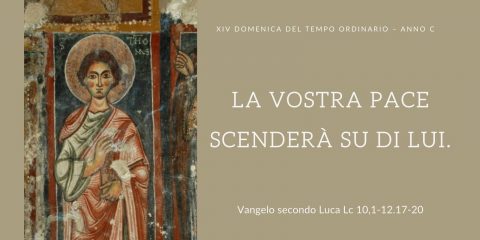 S THOMAS

XIV DOMENICA DEL TEMPO ORDINARIO – ANNO C

LA VOSTRA PACE SCENDERÀ SU DI LUI.

Vangelo secondo Luca Lc 10,1-12.17-20